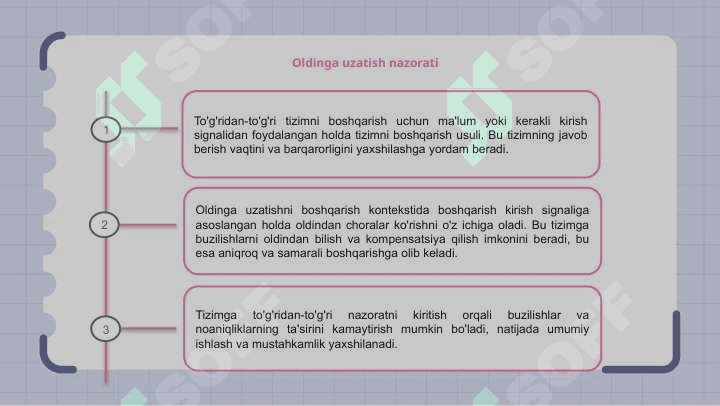 Oldinga uzatish nazorati

1

To'g'ridan-to'g'ri tizimni boshqarish uchun ma'lum yoki kerakli kirish signalidan foydalangan holda tizimni boshqarish usuli. Bu tizimning javob berish vaqtini va barqarorligini yaxshilashga yordam beradi.

2

Oldinga uzatishni boshqarish kontekstida boshqarish kirish signaliga asoslangan holda oldindan choralar ko'rishni o'z ichiga oladi. Bu tizimga buzilishlarni oldindan bilish va kompensatsiya qilish imkonini beradi, bu esa aniqroq va samarali boshqarishga olib keladi.

3

Tizimga to'g'ridan-to'g'ri nazoratni kiritish orqali buzilishlar va noaniqliklarning ta'sirini kamaytirish mumkin bo'ladi, natijada umumiy ishlash va mustahkamlik yaxshilanadi.

SOF